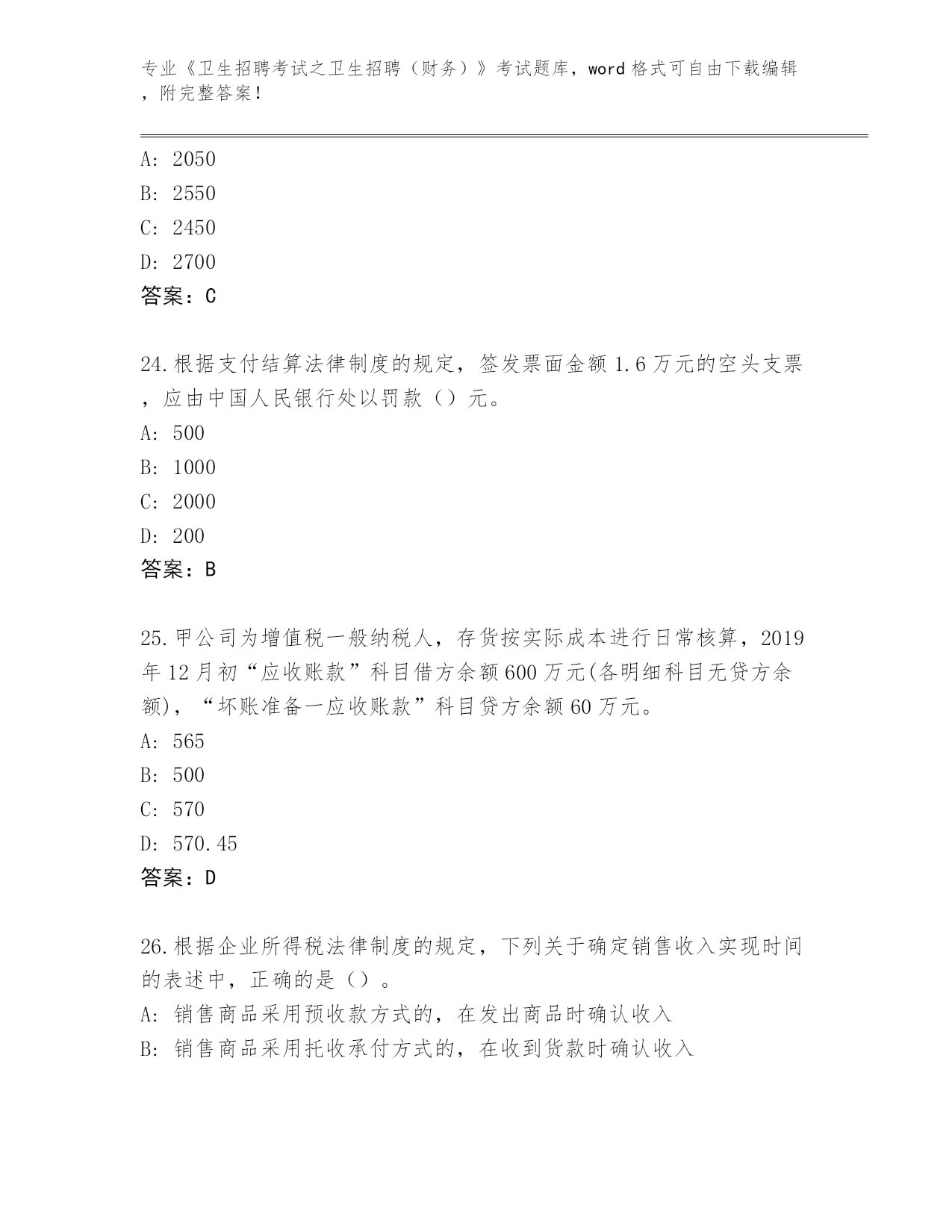 专业《卫生招聘考试之卫生招聘（财务）》考试题库，word 格式可自由下载编辑，附完整答案！

A: 2050
B: 2550
C: 2450
D: 2700
答案：C

24.根据支付结算法律制度的规定，签发票面金额 1.6 万元的空头支票，应由中国人民银行处以罚款（）元。
A: 500
B: 1000
C: 2000
D: 200
答案：B

25.甲公司为增值税一般纳税人，存货按实际成本进行日常核算，2019 年 12 月初“应收账款”科目借方余额 600 万元(各明细科目无贷方余额)，“坏账准备一应收账款”科目贷方余额 60 万元。
A: 565
B: 500
C: 570
D: 570.45
答案：D

26.根据企业所得税法律制度的规定，下列关于确定销售收入实现时间的表述中，正确的是（）。
A: 销售商品采用预收款方式的，在发出商品时确认收入
B: 销售商品采用托收承付方式的，在收到货款时确认收入